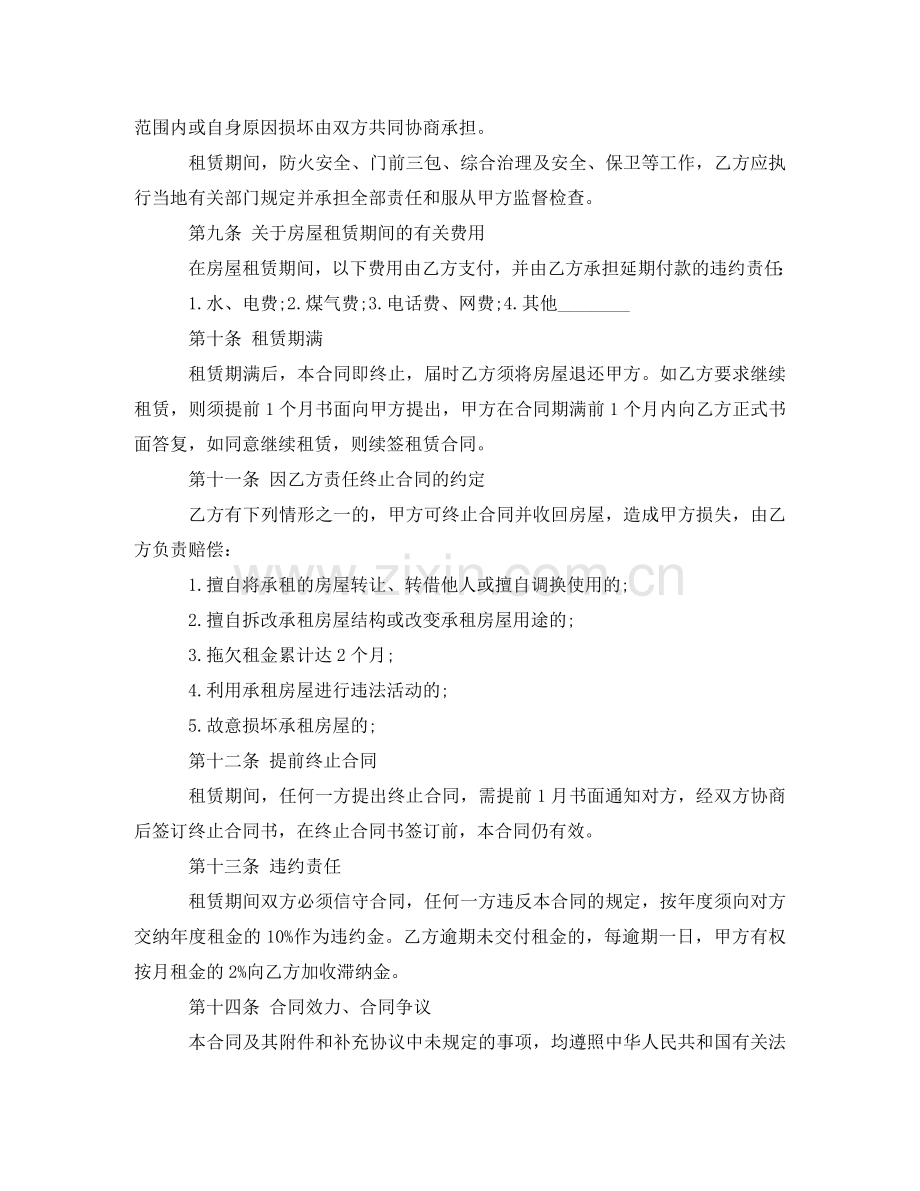 范围内或自身原因损坏由双方共同协商承担。

租赁期间，防火安全、门前三包、综合治理及安全、保卫等工作，乙方应执行当地有关部门规定并承担全部责任和服从甲方监督检查。

第九条 关于房屋租赁期间的有关费用

在房屋租赁期间，以下费用由乙方支付，并由乙方承担延期付款的违约责任：

1.水、电费;2.煤气费;3.电话费、网费;4.其他____

第十条 租赁期满

租赁期满后，本合同即终止，届时乙方须将房屋退还甲方。如乙方要求继续租赁，则须提前1个月书面向甲方提出，甲方在合同期满前1个月内向乙方正式书面答复，如同意继续租赁，则续签租赁合同。

第十一条 因乙方责任终止合同的约定

乙方有下列情形之一的，甲方可终止合同并收回房屋，造成甲方损失，由乙方负责赔偿：

1.擅自将承租的房屋转让、转借他人或擅自调换使用的;

2.擅自拆改承租房屋结构或改变承租房屋用途的;

3.拖欠租金累计达2个月;

4.利用承租房屋进行违法活动的;

5.故意损坏承租房屋的;

第十二条 提前终止合同

租赁期间，任何一方提出终止合同，需提前1月书面通知对方，经双方协商后签订终止合同书，在终止合同书签订前，本合同仍有效。

第十三条 违约责任

租赁期间双方必须信守合同，任何一方违反本合同的规定，按年度须向对方交纳年度租金的10%作为违约金。乙方逾期未交付租金的，每逾期一日，甲方有权按月租金的2%向乙方加收滞纳金。

第十四条 合同效力、合同争议

本合同及其附件和补充协议中未规定的事项，均遵照中华人民共和国有关法

www.zixin.com.cn